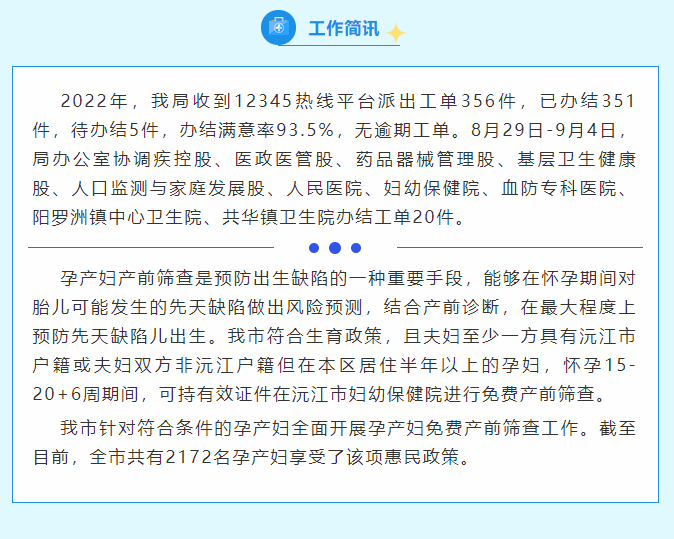 工作简讯

2022年，我局收到12345热线平台派出工单356件，已办结351件，待办结5件，办结满意率93.5%，无逾期工单。8月29日-9月4日，局办公室协调疾控股、医政医管股、药品器械管理股、基层卫生健康股、人口监测与家庭发展股、人民医院、妇幼保健院、血防专科医院、阳罗洲镇中心卫生院、共华镇卫生院办结工单20件。

孕产妇产前筛查是预防出生缺陷的一种重要手段，能够在怀孕期间对胎儿可能发生的先天缺陷做出风险预测，结合产前诊断，在最大程度上预防先天缺陷儿出生。我市符合生育政策，且夫妇至少一方具有沅江市户籍或夫妇双方非沅江户籍但在本区居住半年以上的孕妇，怀孕15-20+6周期间，可持有效证件在沅江市妇幼保健院进行免费产前筛查。

我市针对符合条件的孕产妇全面开展孕产妇免费产前筛查工作。截至目前，全市共有2172名孕产妇享受了该项惠民政策。